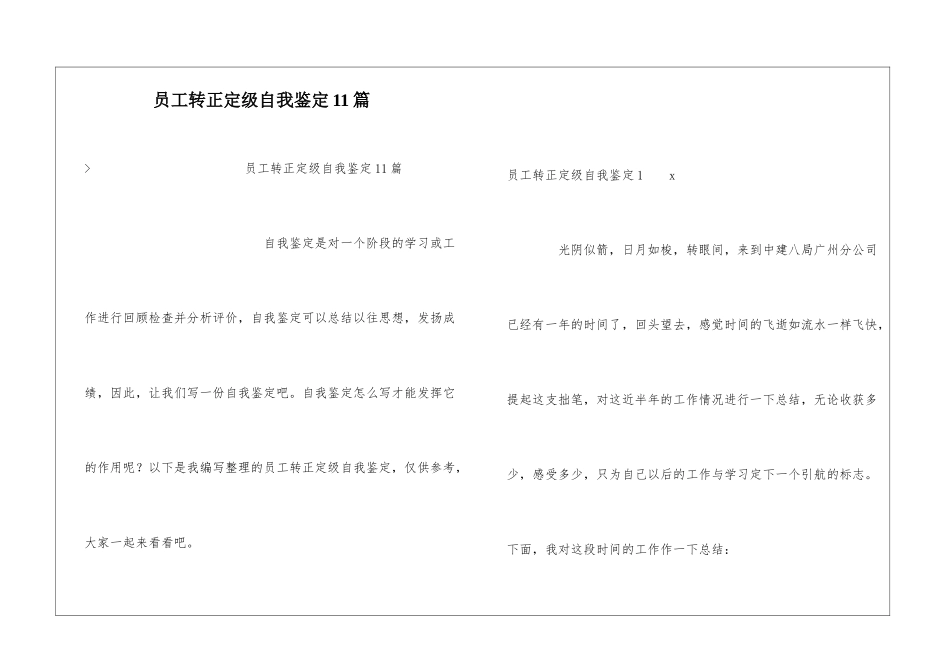 员工转正定级自我鉴定11篇

>

员工转正定级自我鉴定11篇

自我鉴定是对一个阶段的学习或工作进行回顾检查并分析评价，自我鉴定可以总结以往思想，发扬成绩，因此，让我们写一份自我鉴定吧。自我鉴定怎么写才能发挥它的作用呢？以下是我编写整理的员工转正定级自我鉴定，仅供参考，大家一起来看看吧。

员工转正定级自我鉴定1　　x

光阴似箭，日月如梭，转眼间，来到中建八局广州分公司已经有一年的时间了，回头望去，感觉时间的飞逝如流水一样飞快，提起这支拙笔，对这近半年的工作情况进行一下总结，无论收获多少，感受多少，只为自己以后的工作与学习定下一个引航的标志。

下面，我对这段时间的工作作一下总结：